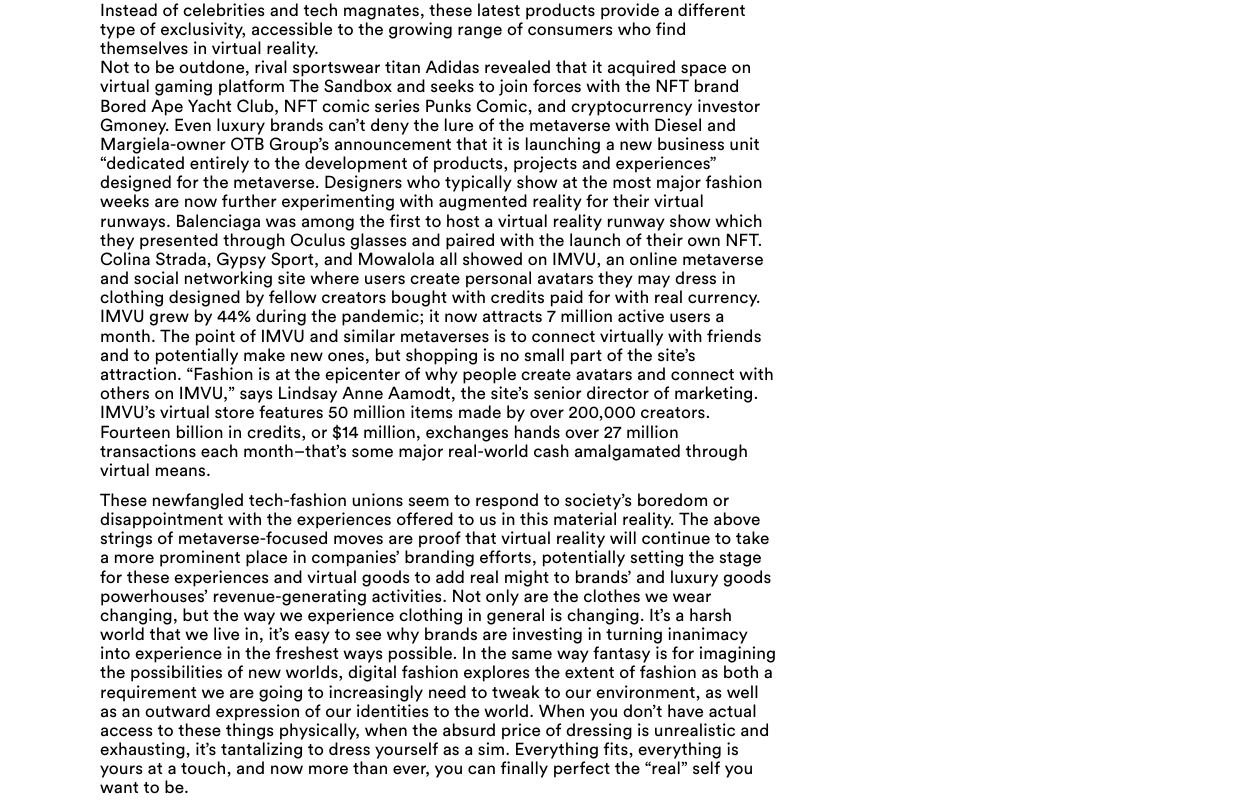 Instead of celebrities and tech magnates, these latest products provide a different type of exclusivity, accessible to the growing range of consumers who find themselves in virtual reality.
Not to be outdone, rival sportswear titan Adidas revealed that it acquired space on virtual gaming platform The Sandbox and seeks to join forces with the NFT brand Bored Ape Yacht Club, NFT comic series Punks Comic, and cryptocurrency investor Gmoney. Even luxury brands can't deny the lure of the metaverse with Diesel and Margiela-owner OTB Group's announcement that it is launching a new business unit "dedicated entirely to the development of products, projects and experiences" designed for the metaverse. Designers who typically show at the most major fashion weeks are now further experimenting with augmented reality for their virtual runways. Balenciaga was among the first to host a virtual reality runway show which they presented through Oculus glasses and paired with the launch of their own NFT. Colina Strada, Gypsy Sport, and Mowalola all showed on IMVU, an online metaverse and social networking site where users create personal avatars they may dress in clothing designed by fellow creators bought with credits paid for with real currency. IMVU grew by 44% during the pandemic; it now attracts 7 million active users a month. The point of IMVU and similar metaverses is to connect virtually with friends and to potentially make new ones, but shopping is no small part of the site's attraction. "Fashion is at the epicenter of why people create avatars and connect with others on IMVU," says Lindsay Anne Aamodt, the site's senior director of marketing. IMVU's virtual store features 50 million items made by over 200,000 creators. Fourteen billion in credits, or $14 million, exchanges hands over 27 million transactions each month—that's some major real-world cash amalgamated through virtual means.

These newfangled tech-fashion unions seem to respond to society's boredom or disappointment with the experiences offered to us in this material reality. The above strings of metaverse-focused moves are proof that virtual reality will continue to take a more prominent place in companies' branding efforts, potentially setting the stage for these experiences and virtual goods to add real might to brands' and luxury goods powerhouses' revenue-generating activities. Not only are the clothes we wear changing, but the way we experience clothing in general is changing. It's a harsh world that we live in, it's easy to see why brands are investing in turning inanimacy into experience in the freshest ways possible. In the same way fantasy is for imagining the possibilities of new worlds, digital fashion explores the extent of fashion as both a requirement we are going to increasingly need to tweak to our environment, as well as an outward expression of our identities to the world. When you don't have actual access to these things physically, when the absurd price of dressing is unrealistic and exhausting, it's tantalizing to dress yourself as a sim. Everything fits, everything is yours at a touch, and now more than ever, you can finally perfect the "real" self you want to be.